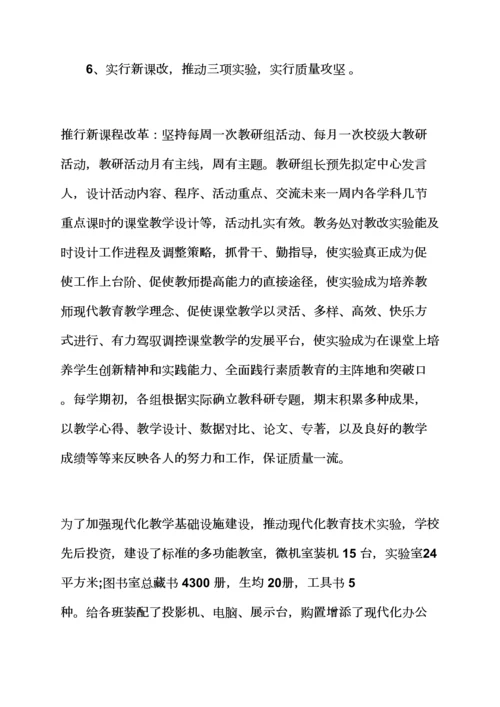 6、实行新课改，推动三项实验，实行质量攻坚 。

推行新课程改革：坚持每周一次教研组活动、每月一次校级大教研活动，教研活动月有主线，周有主题。教研组长预先拟定中心发言人，设计活动内容、程序、活动重点、交流未来一周内各学科几节重点课时的课堂教学设计等，活动扎实有效。教务处对教改实验能及时设计工作进程及调整策略，抓骨干、勤指导，使实验真正成为促使工作上台阶、促使教师提高能力的直接途径，使实验成为培养教师现代教育教学理念、促使课堂教学以灵活、多样、高效、快乐方式进行、有力驾驭调控课堂教学的发展平台，使实验成为在课堂上培养学生创新精神和实践能力、全面践行素质教育的主阵地和突破口。每学期初，各组根据实际确立教科研专题，期末积累多种成果，以教学心得、教学设计、数据对比、论文、专著，以及良好的教学成绩等等来反映各人的努力和工作，保证质量一流。

为了加强现代化教学基础设施建设，推动现代化教育技术实验，学校先后投资，建设了标准的多功能教室，微机室装机 15 台，实验室24平方米;图书室总藏书 4300 册，生均 20册，工具书 5种。给各班装配了投影机、电脑、展示台，购置增添了现代化办公